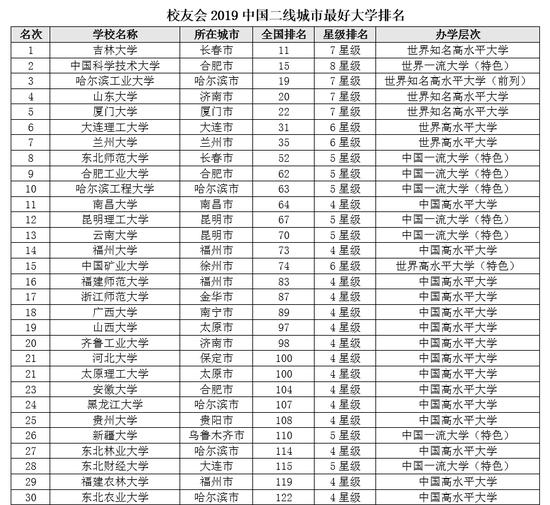 校友会 2019 中国二线城市最好大学排名

| 名次 | 学校名称 | 所在城市 | 全国排名 | 星级排名 | 办学层次 |
|---|---|---|---|---|---|
| 1 | 吉林大学 | 长春市 | 11 | 7 星级 | 世界知名高水平大学 |
| 2 | 中国科学技术大学 | 合肥市 | 15 | 8 星级 | 世界一流大学（特色） |
| 3 | 哈尔滨工业大学 | 哈尔滨市 | 19 | 7 星级 | 世界知名高水平大学（前列） |
| 4 | 山东大学 | 济南市 | 20 | 7 星级 | 世界知名高水平大学 |
| 5 | 厦门大学 | 厦门市 | 22 | 7 星级 | 世界知名高水平大学 |
| 6 | 大连理工大学 | 大连市 | 31 | 6 星级 | 世界高水平大学 |
| 7 | 兰州大学 | 兰州市 | 35 | 6 星级 | 世界高水平大学 |
| 8 | 东北师范大学 | 长春市 | 52 | 5 星级 | 中国一流大学（特色） |
| 9 | 合肥工业大学 | 合肥市 | 62 | 5 星级 | 中国一流大学（特色） |
| 10 | 哈尔滨工程大学 | 哈尔滨市 | 63 | 5 星级 | 中国一流大学（特色） |
| 11 | 南昌大学 | 南昌市 | 64 | 4 星级 | 中国高水平大学 |
| 12 | 昆明理工大学 | 昆明市 | 67 | 5 星级 | 中国一流大学（特色） |
| 13 | 云南大学 | 昆明市 | 70 | 5 星级 | 中国一流大学（特色） |
| 14 | 福州大学 | 福州市 | 73 | 4 星级 | 中国高水平大学 |
| 15 | 中国矿业大学 | 徐州市 | 74 | 6 星级 | 世界高水平大学（特色） |
| 16 | 福建师范大学 | 福州市 | 83 | 4 星级 | 中国高水平大学 |
| 17 | 浙江师范大学 | 金华市 | 87 | 4 星级 | 中国高水平大学 |
| 18 | 广西大学 | 南宁市 | 89 | 4 星级 | 中国高水平大学 |
| 19 | 山西大学 | 太原市 | 97 | 4 星级 | 中国高水平大学 |
| 20 | 齐鲁工业大学 | 济南市 | 98 | 4 星级 | 中国高水平大学 |
| 21 | 河北大学 | 保定市 | 100 | 4 星级 | 中国高水平大学 |
| 21 | 太原理工大学 | 太原市 | 100 | 4 星级 | 中国高水平大学 |
| 23 | 安徽大学 | 合肥市 | 104 | 4 星级 | 中国高水平大学 |
| 24 | 黑龙江大学 | 哈尔滨市 | 107 | 4 星级 | 中国高水平大学 |
| 25 | 贵州大学 | 贵阳市 | 108 | 4 星级 | 中国高水平大学 |
| 26 | 新疆大学 | 乌鲁木齐市 | 110 | 5 星级 | 中国一流大学（特色） |
| 27 | 东北林业大学 | 哈尔滨市 | 114 | 4 星级 | 中国高水平大学 |
| 28 | 东北财经大学 | 大连市 | 115 | 5 星级 | 中国一流大学（特色） |
| 29 | 福建农林大学 | 福州市 | 119 | 4 星级 | 中国高水平大学 |
| 30 | 东北农业大学 | 哈尔滨市 | 122 | 4 星级 | 中国高水平大学 |